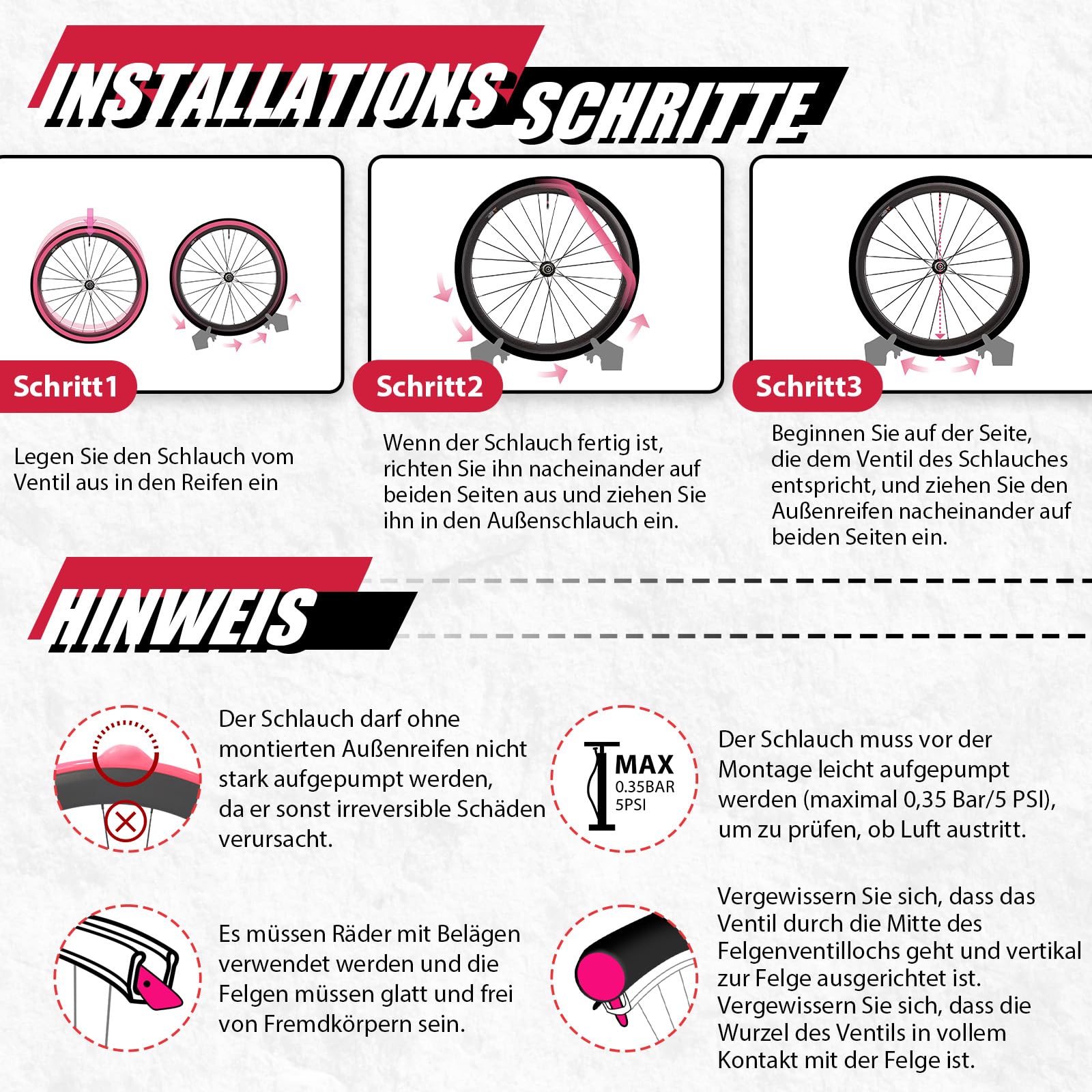 INSTALLATIONS SCHRITTE

Schritt1

Legen Sie den Schlauch vom Ventil aus in den Reifen ein

Schritt2

Wenn der Schlauch fertig ist, richten Sie ihn nacheinander auf beiden Seiten aus und ziehen Sie ihn in den Außenschlauch ein.

Schritt3

Beginnen Sie auf der Seite, die dem Ventil des Schlauches entspricht, und ziehen Sie den Außenreifen nacheinander auf beiden Seiten ein.

HINWEIS

Der Schlauch darf ohne montierten Außenreifen nicht stark aufgepumpt werden, da er sonst irreversible Schäden verursacht.

MAX
0.35BAR
5PSI

Der Schlauch muss vor der Montage leicht aufgepumpt werden (maximal 0,35 Bar/5 PSI), um zu prüfen, ob Luft austritt.

Es müssen Räder mit Belägen verwendet werden und die Felgen müssen glatt und frei von Fremdkörpern sein.

Vergewissern Sie sich, dass das Ventil durch die Mitte des Felgenventillochs geht und vertikal zur Felge ausgerichtet ist. Vergewissern Sie sich, dass die Wurzel des Ventils in vollem Kontakt mit der Felge ist.